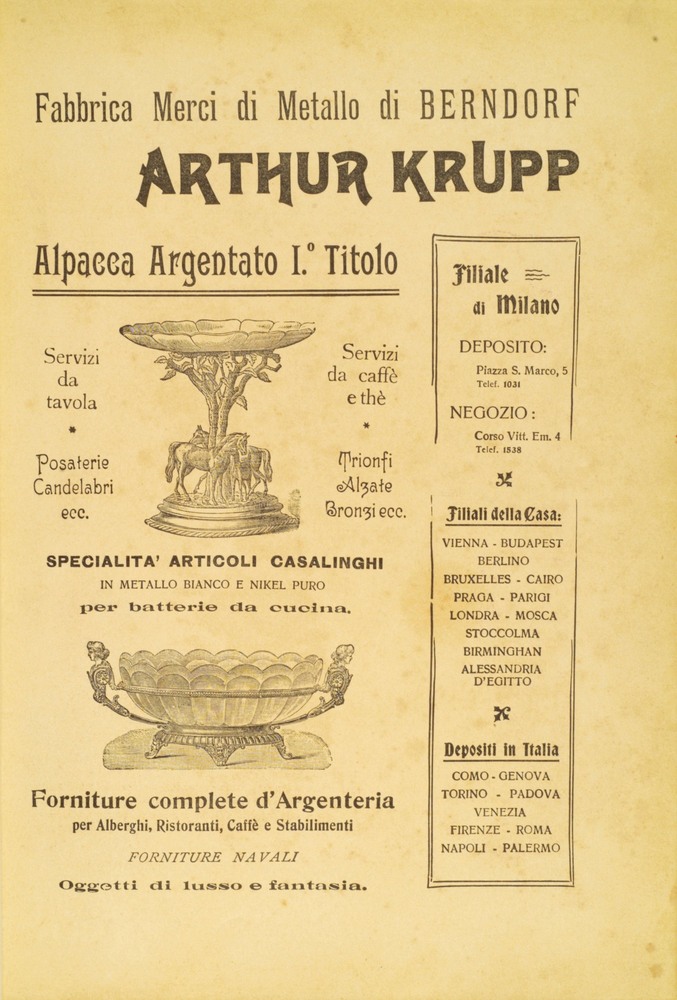 Fabbrica Merci di Metallo di BERNDORF

ARTHUR KRUPP

Alpacca Argentato I.° Titolo

Servizi da tavola

*

Posaterie Candelabri ecc.

Servizi da caffè e thè

*

Trionfi Alzate Bronzi ecc.

SPECIALITA' ARTICOLI CASALINGHI

IN METALLO BIANCO E NIKEL PURO

per batterie da cucina.

Forniture complete d'Argenteria

per Alberghi, Ristoranti, Caffè e Stabilimenti

FORNITURE NAVALI

Oggetti di lusso e fantasia.

Filiale di Milano

DEPOSITO:

Piazza S. Marco, 5
Telef. 1031

NEGOZIO:

Corso Vitt. Em. 4
Telef. 1538

Filiali della Casa:

VIENNA - BUDAPEST
BERLINO
BRUXELLES - CAIRO
PRAGA - PARIGI
LONDRA - MOSCA
STOCCOLMA
BIRMINGHAN
ALESSANDRIA D'EGITTO

Depositi in Italia

COMO - GENOVA
TORINO - PADOVA
VENEZIA
FIRENZE - ROMA
NAPOLI - PALERMO